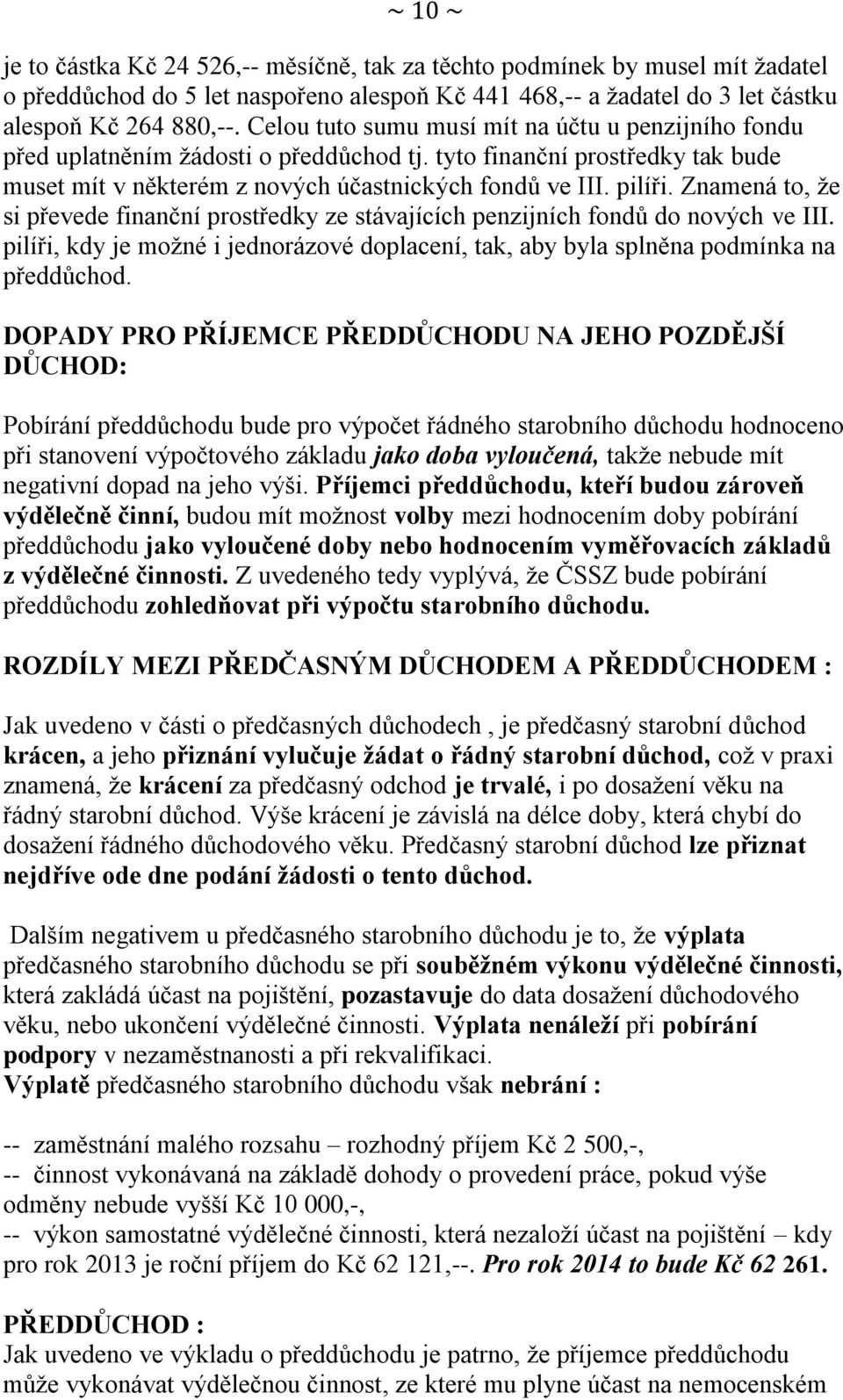 ~ 10 ~

je to částka Kč 24 526,-- měsíčně, tak za těchto podmínek by musel mít žadatel o předdůchod do 5 let naspořeno alespoň Kč 441 468,-- a žadatel do 3 let částku alespoň Kč 264 880,--. Celou tuto sumu musí mít na účtu u penzijního fondu před uplatněním žádosti o předdůchod tj. tyto finanční prostředky tak bude muset mít v některém z nových účastnických fondů ve III. pilíři. Znamená to, že si převede finanční prostředky ze stávajících penzijních fondů do nových ve III. pilíři, kdy je možné i jednorázové doplacení, tak, aby byla splněna podmínka na předdůchod.

DOPADY PRO PŘÍJEMCE PŘEDDŮCHODU NA JEHO POZDĚJŠÍ DŮCHOD:

Pobírání předdůchodu bude pro výpočet řádného starobního důchodu hodnoceno při stanovení výpočtového základu jako doba vyloučená, takže nebude mít negativní dopad na jeho výši. Příjemci předdůchodu, kteří budou zároveň výdělečně činní, budou mít možnost volby mezi hodnocením doby pobírání předdůchodu jako vyloučené doby nebo hodnocením vyměřovacích základů z výdělečné činnosti. Z uvedeného tedy vyplývá, že ČSSZ bude pobírání předdůchodu zohledňovat při výpočtu starobního důchodu.

ROZDÍLY MEZI PŘEDČASNÝM DŮCHODEM A PŘEDDŮCHODEM :

Jak uvedeno v části o předčasných důchodech , je předčasný starobní důchod krácen, a jeho přiznání vylučuje žádat o řádný starobní důchod, což v praxi znamená, že krácení za předčasný odchod je trvalé, i po dosažení věku na řádný starobní důchod. Výše krácení je závislá na délce doby, která chybí do dosažení řádného důchodového věku. Předčasný starobní důchod lze přiznat nejdříve ode dne podání žádosti o tento důchod.

Dalším negativem u předčasného starobního důchodu je to, že výplata předčasného starobního důchodu se při souběžném výkonu výdělečné činnosti, která zakládá účast na pojištění, pozastavuje do data dosažení důchodového věku, nebo ukončení výdělečné činnosti. Výplata nenáleží při pobírání podpory v nezaměstnanosti a při rekvalifikaci.
Výplatě předčasného starobního důchodu však nebrání :

-- zaměstnání malého rozsahu – rozhodný příjem Kč 2 500,-,
-- činnost vykonávaná na základě dohody o provedení práce, pokud výše odměny nebude vyšší Kč 10 000,-,
-- výkon samostatné výdělečné činnosti, která nezaloží účast na pojištění – kdy pro rok 2013 je roční příjem do Kč 62 121,--. Pro rok 2014 to bude Kč 62 261.

PŘEDDŮCHOD :
Jak uvedeno ve výkladu o předdůchodu je patrno, že příjemce předdůchodu může vykonávat výdělečnou činnost, ze které mu plyne účast na nemocenském